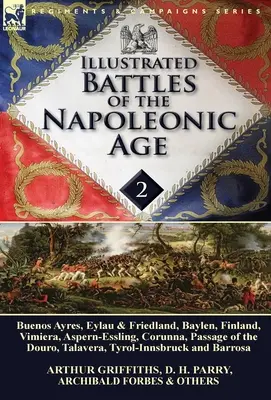 LEONAUR

REGIMENTS & CAMPAIGNS SERIES

ILLUSTRATED BATTLES OF THE NAPOLEONIC AGE

2

Buenos Ayres, Eylau & Friedland, Baylen, Finland, Vimiera, Aspern-Essling, Corunna, Passage of the Douro, Talavera, Tyrol-Innsbruck and Barrosa

ARTHUR GRIFFITHS, D. H. PARRY, ARCHIBALD FORBES & OTHERS